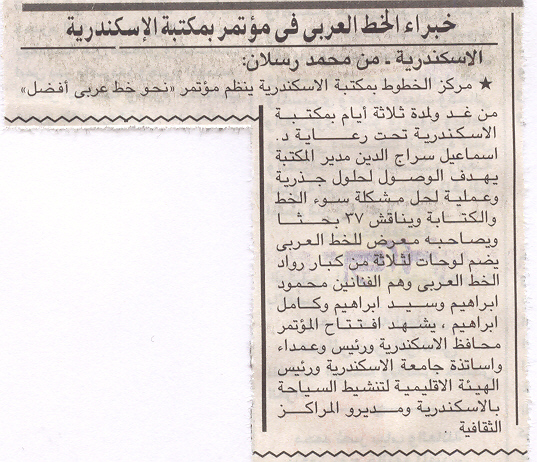 خبراء الخط العربى فى مؤتمر بمكتبة الإسكندرية

الاسكندرية ـ من محمد رسلان:

★ مركز الخطوط بمكتبة الاسكندرية ينظم مؤتمر «نحو خط عربى أفضل» من غد ولمدة ثلاثة أيام بمكتبة الاسكندرية تحت رعاية د. اسماعيل سراج الدين مدير المكتبة يهدف الوصول لحلول جذرية وعملية لحل مشكلة سوء الخط والكتابة ويناقش ٣٧ بحثا ويصاحبه معرض للخط العربى يضم لوحات لثلاثة من كبار رواد الخط العربى وهم الفنانين محمود ابراهيم وسيد ابراهيم وكامل ابراهيم ، يشهد افتتاح المؤتمر محافظ الاسكندرية ورئيس وعمداء واساتذة جامعة الاسكندرية ورئيس الهيئة الاقليمية لتنشيط السياحة بالاسكندرية ومديرو المراكز الثقافية